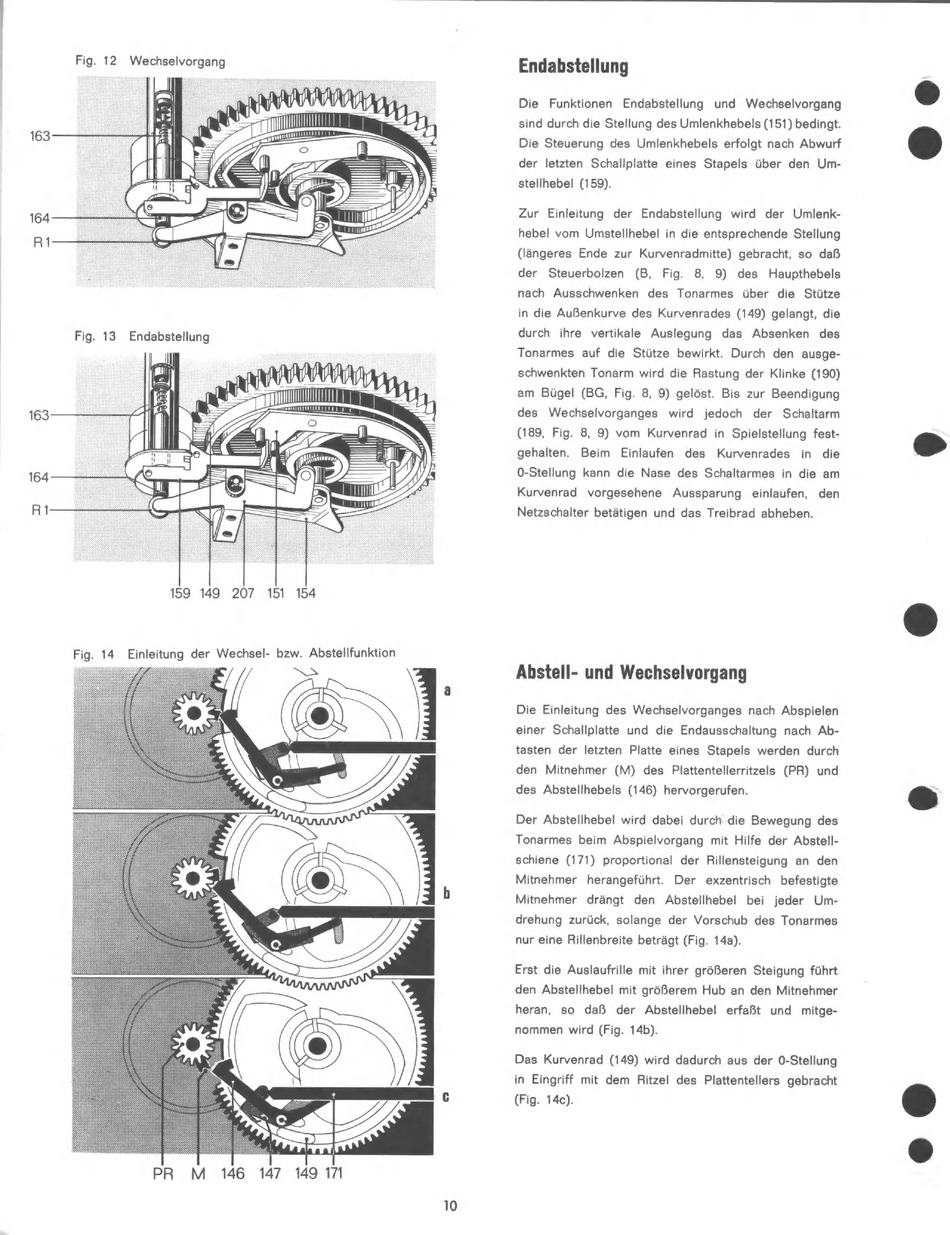 Fig. 12 Wechselvorgang

163

164

R 1

Fig. 13 Endabstellung

163

164

R 1

159 149 207 151 154

Fig. 14 Einleitung der Wechsel- bzw. Abstellfunktion

a

b

c

PR M 146 147 149 171

Endabstellung

Die Funktionen Endabstellung und Wechselvorgang sind durch die Stellung des Umlenkhebels (151) bedingt. Die Steuerung des Umlenkhebels erfolgt nach Abwurf der letzten Schallplatte eines Stapels über den Umstellhebel (159).

Zur Einleitung der Endabstellung wird der Umlenkhebel vom Umstellhebel in die entsprechende Stellung (längeres Ende zur Kurvenradmitte) gebracht, so daß der Steuerbolzen (B, Fig. 8, 9) des Haupthebels nach Ausschwenken des Tonarmes über die Stütze in die Außenkurve des Kurvenrades (149) gelangt, die durch ihre vertikale Auslegung das Absenken des Tonarmes auf die Stütze bewirkt. Durch den ausgeschwenkten Tonarm wird die Rastung der Klinke (190) am Bügel (BG, Fig. 8, 9) gelöst. Bis zur Beendigung des Wechselvorganges wird jedoch der Schaltarm (189, Fig. 8, 9) vom Kurvenrad in Spielstellung festgehalten. Beim Einlaufen des Kurvenrades in die 0-Stellung kann die Nase des Schaltarmes in die am Kurvenrad vorgesehene Aussparung einlaufen, den Netzschalter betätigen und das Treibrad abheben.

Abstell- und Wechselvorgang

Die Einleitung des Wechselvorganges nach Abspielen einer Schallplatte und die Endausschaltung nach Abtasten der letzten Platte eines Stapels werden durch den Mitnehmer (M) des Plattentellerritzels (PR) und des Abstellhebels (146) hervorgerufen.

Der Abstellhebel wird dabei durch die Bewegung des Tonarmes beim Abspielvorgang mit Hilfe der Abstellschiene (171) proportional der Rillensteigung an den Mitnehmer herangeführt. Der exzentrisch befestigte Mitnehmer drängt den Abstellhebel bei jeder Umdrehung zurück, solange der Vorschub des Tonarmes nur eine Rillenbreite beträgt (Fig. 14a).

Erst die Auslaufrille mit ihrer größeren Steigung führt den Abstellhebel mit größerem Hub an den Mitnehmer heran, so daß der Abstellhebel erfaßt und mitgenommen wird (Fig. 14b).

Das Kurvenrad (149) wird dadurch aus der 0-Stellung in Eingriff mit dem Ritzel des Plattentellers gebracht (Fig. 14c).

10